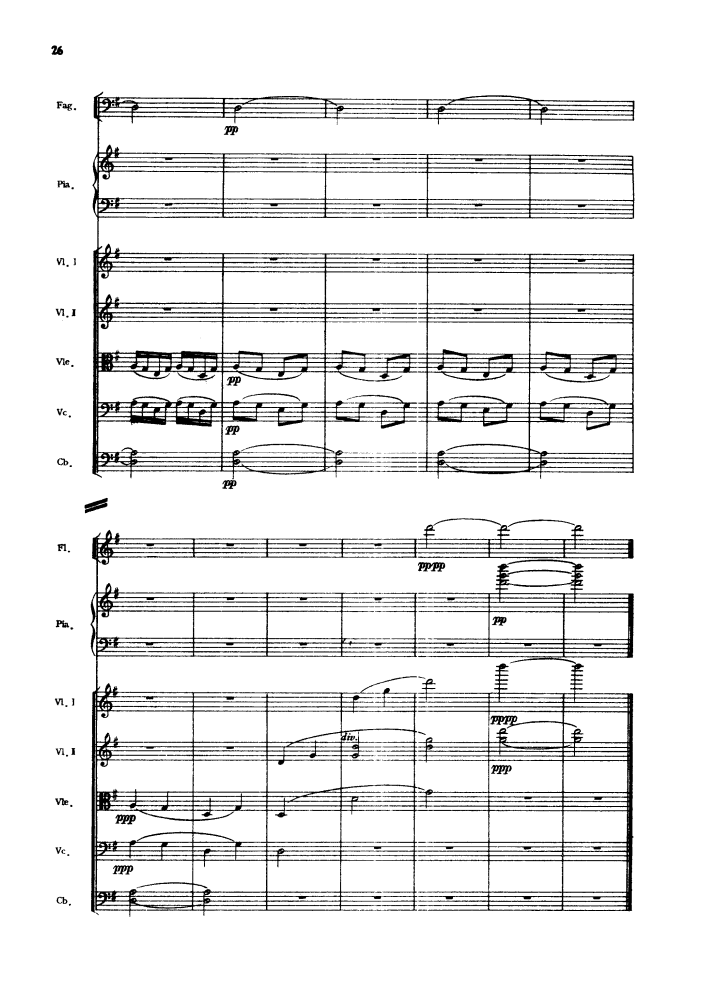 26

Fag.

pp

Pia.

Vl. I

Vl. II

Vle.

pp

Vc.

pp

Cb.

pp

Fl.

pppp

Pia.

pp

Vl. I

pppp

Vl. II

div.

ppp

Vle.

ppp

Vc.

ppp

Cb.